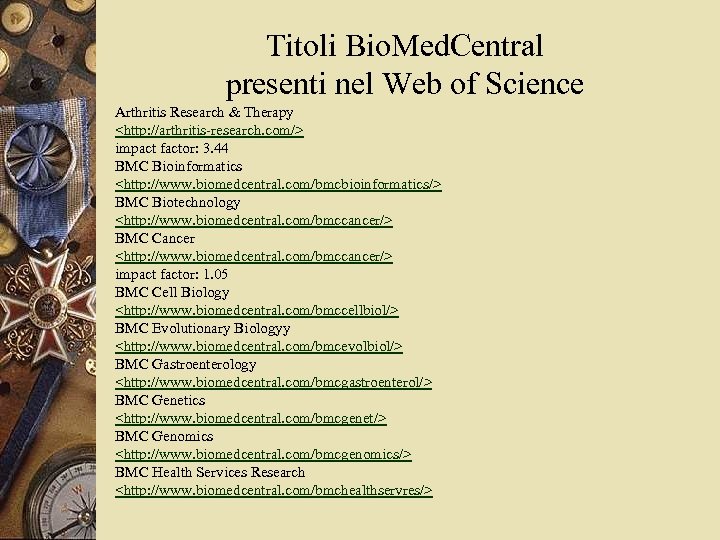 Titoli BioMedCentral presenti nel Web of Science

Arthritis Research & Therapy
<http://arthritis-research.com/>
impact factor: 3.44
BMC Bioinformatics
<http://www.biomedcentral.com/bmcbioinformatics/>
BMC Biotechnology
<http://www.biomedcentral.com/bmccancer/>
BMC Cancer
<http://www.biomedcentral.com/bmccancer/>
impact factor: 1.05
BMC Cell Biology
<http://www.biomedcentral.com/bmccellbiol/>
BMC Evolutionary Biologyy
<http://www.biomedcentral.com/bmcevolbiol/>
BMC Gastroenterology
<http://www.biomedcentral.com/bmcgastroenterol/>
BMC Genetics
<http://www.biomedcentral.com/bmcgenet/>
BMC Genomics
<http://www.biomedcentral.com/bmcgenomics/>
BMC Health Services Research
<http://www.biomedcentral.com/bmchealthservres/>